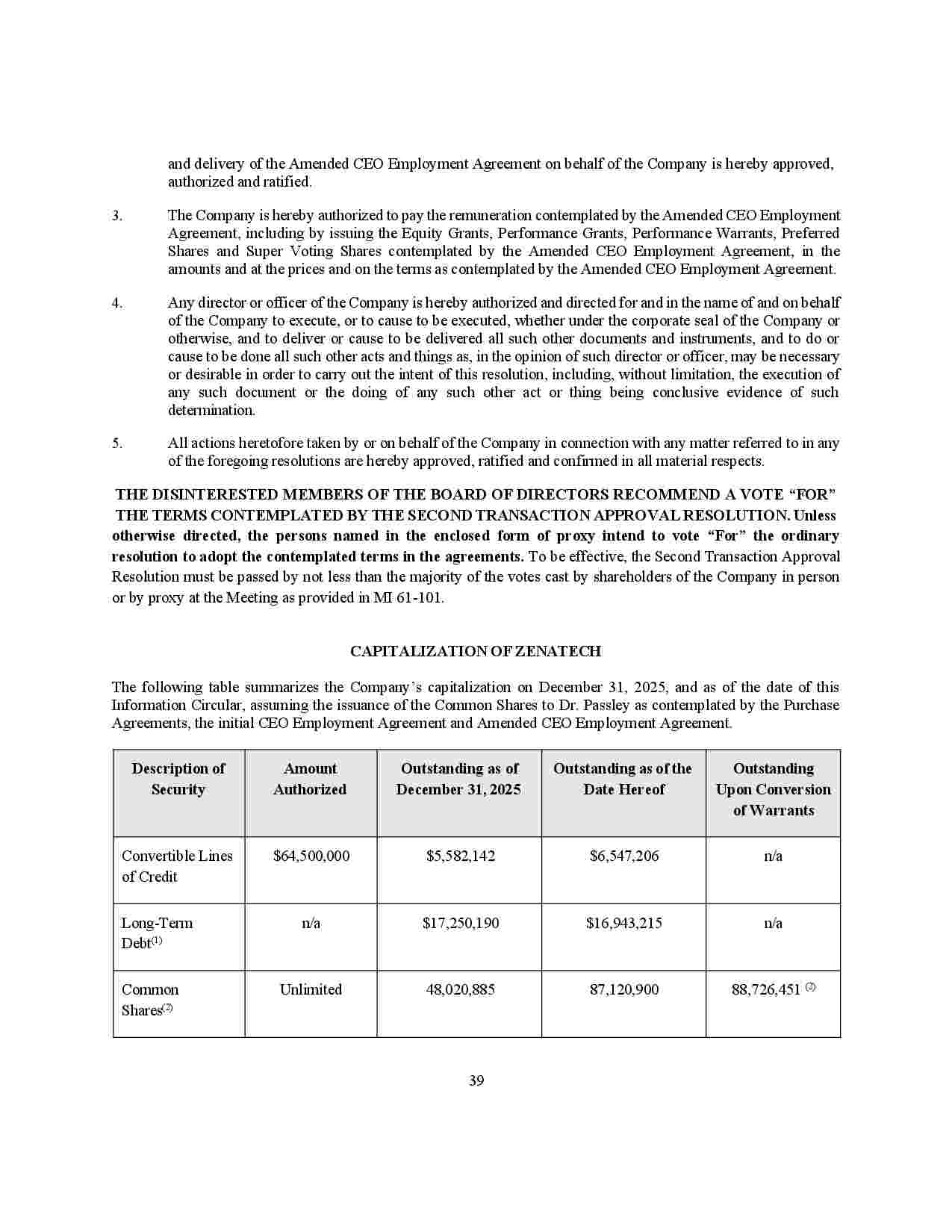 and delivery of the Amended CEO Employment Agreement on behalf of the Company is hereby approved, authorized and ratified.

3. The Company is hereby authorized to pay the remuneration contemplated by the Amended CEO Employment Agreement, including by issuing the Equity Grants, Performance Grants, Performance Warrants, Preferred Shares and Super Voting Shares contemplated by the Amended CEO Employment Agreement, in the amounts and at the prices and on the terms as contemplated by the Amended CEO Employment Agreement.

4. Any director or officer of the Company is hereby authorized and directed for and in the name of and on behalf of the Company to execute, or to cause to be executed, whether under the corporate seal of the Company or otherwise, and to deliver or cause to be delivered all such other documents and instruments, and to do or cause to be done all such other acts and things as, in the opinion of such director or officer, may be necessary or desirable in order to carry out the intent of this resolution, including, without limitation, the execution of any such document or the doing of any such other act or thing being conclusive evidence of such determination.

5. All actions heretofore taken by or on behalf of the Company in connection with any matter referred to in any of the foregoing resolutions are hereby approved, ratified and confirmed in all material respects.

THE DISINTERESTED MEMBERS OF THE BOARD OF DIRECTORS RECOMMEND A VOTE "FOR" THE TERMS CONTEMPLATED BY THE SECOND TRANSACTION APPROVAL RESOLUTION. Unless otherwise directed, the persons named in the enclosed form of proxy intend to vote "For" the ordinary resolution to adopt the contemplated terms in the agreements. To be effective, the Second Transaction Approval Resolution must be passed by not less than the majority of the votes cast by shareholders of the Company in person or by proxy at the Meeting as provided in MI 61-101.

CAPITALIZATION OF ZENATECH

The following table summarizes the Company's capitalization on December 31, 2025, and as of the date of this Information Circular, assuming the issuance of the Common Shares to Dr. Passley as contemplated by the Purchase Agreements, the initial CEO Employment Agreement and Amended CEO Employment Agreement.

| Description of Security | Amount Authorized | Outstanding as of December 31, 2025 | Outstanding as of the Date Hereof | Outstanding Upon Conversion of Warrants |
|---|---|---|---|---|
| Convertible Lines of Credit | $64,500,000 | $5,582,142 | $6,547,206 | n/a |
| Long-Term Debt$^{(1)}$ | n/a | $17,250,190 | $16,943,215 | n/a |
| Common Shares$^{(2)}$ | Unlimited | 48,020,885 | 87,120,900 | 88,726,451 $^{(2)}$ |

39